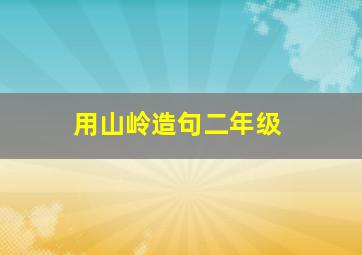 用山岭造句二年级